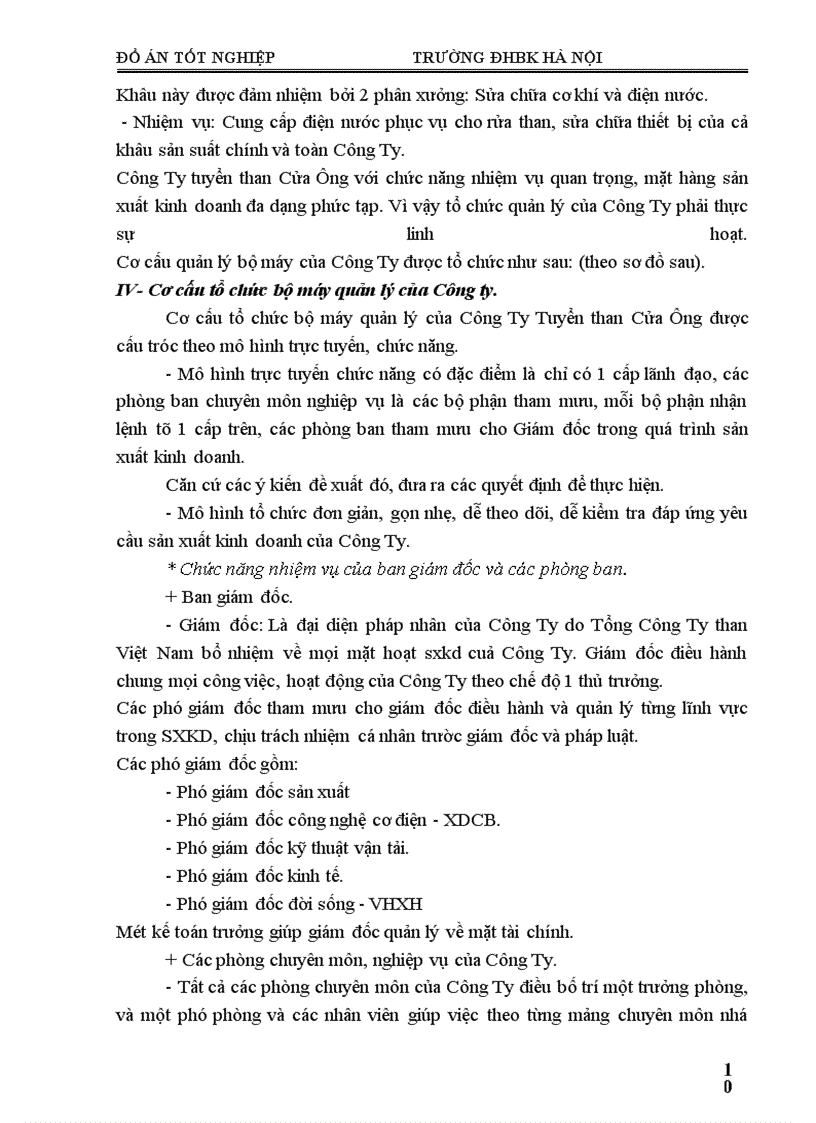 ĐỒ ÁN TỐT NGHIỆP TRƯỜNG ĐHBK HÀ NỘI

Khâu này được đảm nhiệm bởi 2 phân xưởng: Sửa chữa cơ khí và điện nước.

- Nhiệm vụ: Cung cấp điện nước phục vụ cho rửa than, sửa chữa thiết bị của cả khâu sản suất chính và toàn Công Ty.

Công Ty tuyển than Cửa Ông với chức năng nhiệm vụ quan trọng, mặt hàng sản xuất kinh doanh đa dạng phức tạp. Vì vậy tổ chức quản lý của Công Ty phải thực sự linh hoạt.

Cơ cấu quản lý bộ máy của Công Ty được tổ chức như sau: (theo sơ đồ sau).

IV- Cơ cấu tổ chức bộ máy quản lý của Công ty.

Cơ cấu tổ chức bộ máy quản lý của Công Ty Tuyển than Cửa Ông được cấu tróc theo mô hình trực tuyến, chức năng.

- Mô hình trực tuyến chức năng có đặc điểm là chỉ có 1 cấp lãnh đạo, các phòng ban chuyên môn nghiệp vụ là các bộ phận tham mưu, mỗi bộ phận nhận lệnh tõ 1 cấp trên, các phòng ban tham mưu cho Giám đốc trong quá trình sản xuất kinh doanh.

Căn cứ các ý kiến đề xuất đó, đưa ra các quyết định để thực hiện.

- Mô hình tổ chức đơn giản, gọn nhẹ, dễ theo dõi, dễ kiểm tra đáp ứng yêu cầu sản xuất kinh doanh của Công Ty.

* Chức năng nhiệm vụ của ban giám đốc và các phòng ban.

+ Ban giám đốc.

- Giám đốc: Là đại diện pháp nhân của Công Ty do Tổng Công Ty than Việt Nam bổ nhiệm về mọi mặt hoạt sxkd cuả Công Ty. Giám đốc điều hành chung mọi công việc, hoạt động của Công Ty theo chế độ 1 thủ trưởng.

Các phó giám đốc tham mưu cho giám đốc điều hành và quản lý từng lĩnh vực trong SXKD, chịu trách nhiệm cá nhân trước giám đốc và pháp luật.

Các phó giám đốc gồm:

- Phó giám đốc sản xuất

- Phó giám đốc công nghệ cơ điện - XDCB.

- Phó giám đốc kỹ thuật vận tải.

- Phó giám đốc kinh tế.

- Phó giám đốc đời sống - VHXH

Mét kế toán trưởng giúp giám đốc quản lý về mặt tài chính.

+ Các phòng chuyên môn, nghiệp vụ của Công Ty.

- Tất cả các phòng chuyên môn của Công Ty điều bố trí một trưởng phòng, và một phó phòng và các nhân viên giúp việc theo từng mảng chuyên môn nhá

10